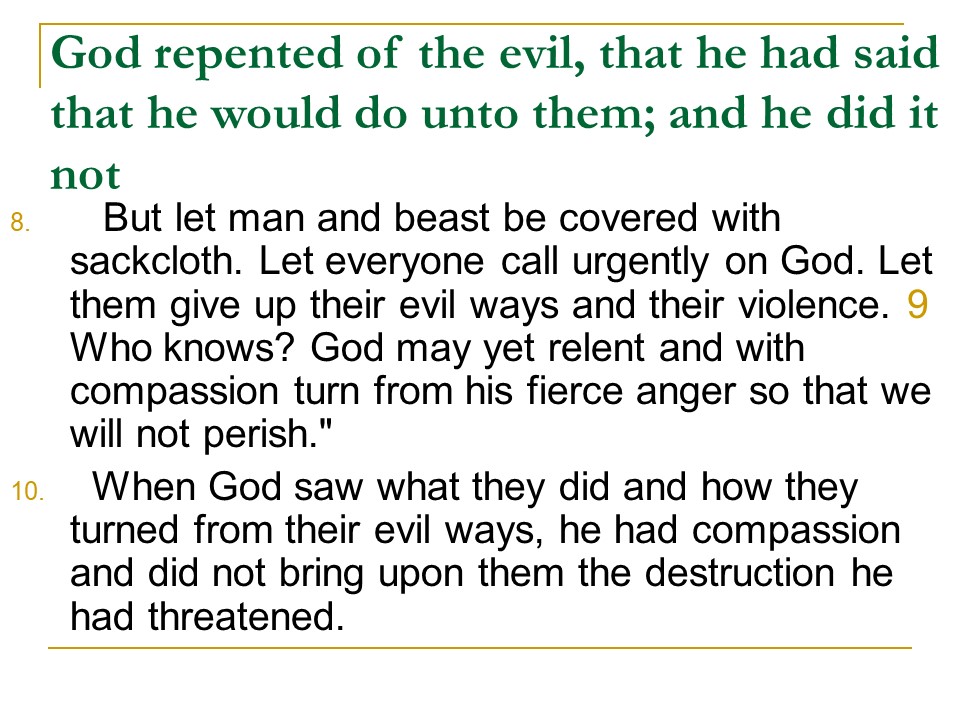 God repented of the evil, that he had said that he would do unto them; and he did it not

8. But let man and beast be covered with sackcloth. Let everyone call urgently on God. Let them give up their evil ways and their violence. 9 Who knows? God may yet relent and with compassion turn from his fierce anger so that we will not perish."

10. When God saw what they did and how they turned from their evil ways, he had compassion and did not bring upon them the destruction he had threatened.